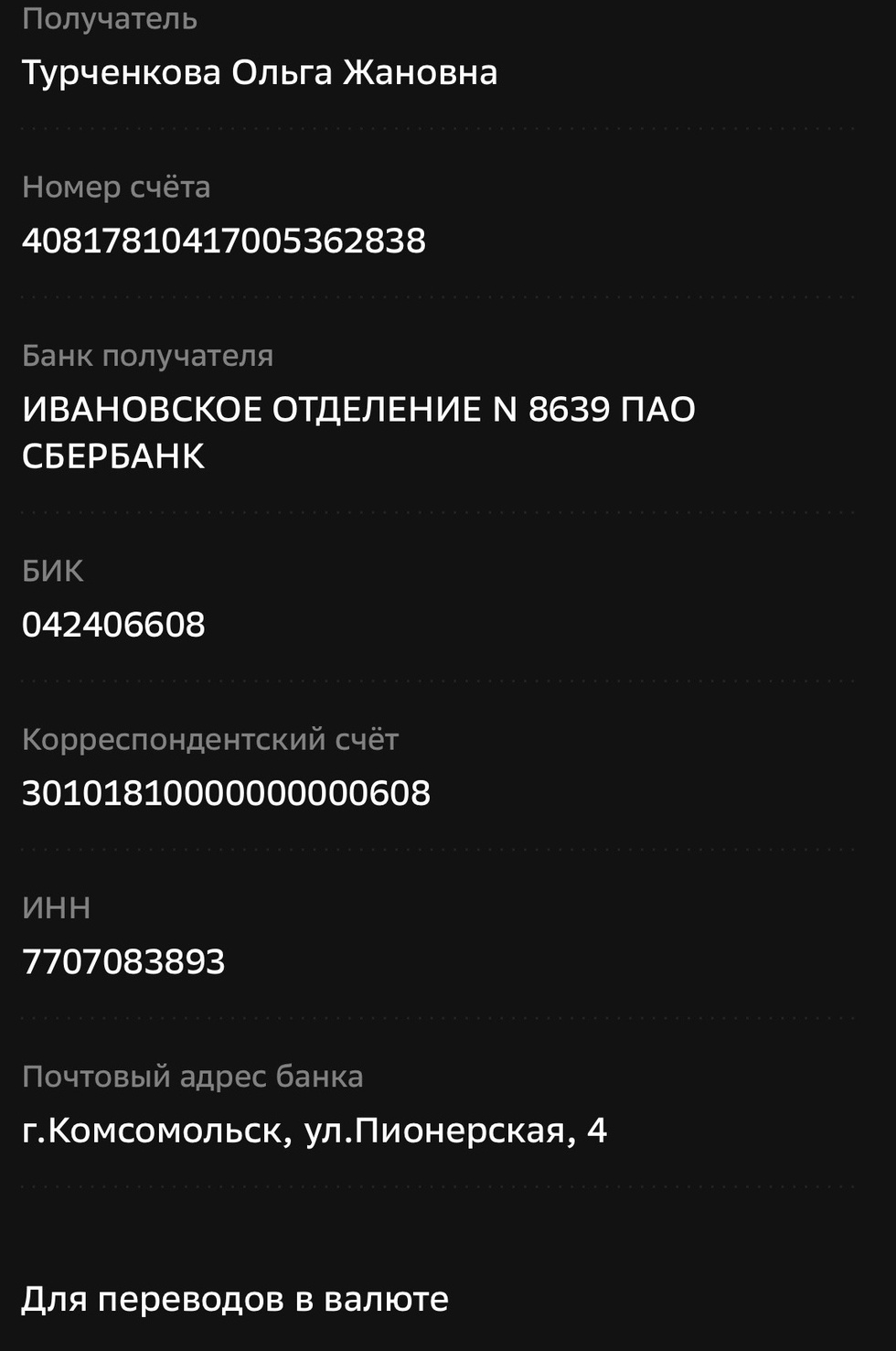 Получатель
Турченкова Ольга Жановна

Номер счёта
40817810417005362838

Банк получателя
ИВАНОВСКОЕ ОТДЕЛЕНИЕ N 8639 ПАО СБЕРБАНК

БИК
042406608

Корреспондентский счёт
30101810000000000608

ИНН
7707083893

Почтовый адрес банка
г.Комсомольск, ул.Пионерская, 4

Для переводов в валюте